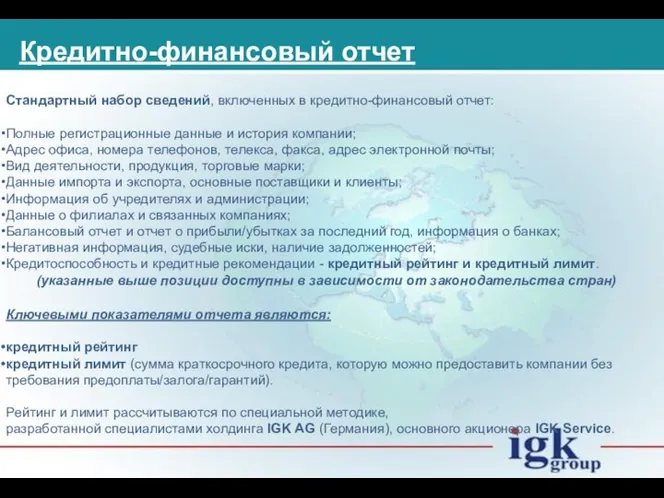 Кредитно-финансовый отчет

Стандартный набор сведений, включенных в кредитно-финансовый отчет:

•Полные регистрационные данные и история компании;
•Адрес офиса, номера телефонов, телекса, факса, адрес электронной почты;
•Вид деятельности, продукция, торговые марки;
•Данные импорта и экспорта, основные поставщики и клиенты;
•Информация об учредителях и администрации;
•Данные о филиалах и связанных компаниях;
•Балансовый отчет и отчет о прибыли/убытках за последний год, информация о банках;
•Негативная информация, судебные иски, наличие задолженностей;
•Кредитоспособность и кредитные рекомендации - кредитный рейтинг и кредитный лимит.
(указанные выше позиции доступны в зависимости от законодательства стран)

Ключевыми показателями отчета являются:

•кредитный рейтинг
•кредитный лимит (сумма краткосрочного кредита, которую можно предоставить компании без требования предоплаты/залога/гарантий).

Рейтинг и лимит рассчитываются по специальной методике, разработанной специалистами холдинга IGK AG (Германия), основного акционера IGK Service.

igk group